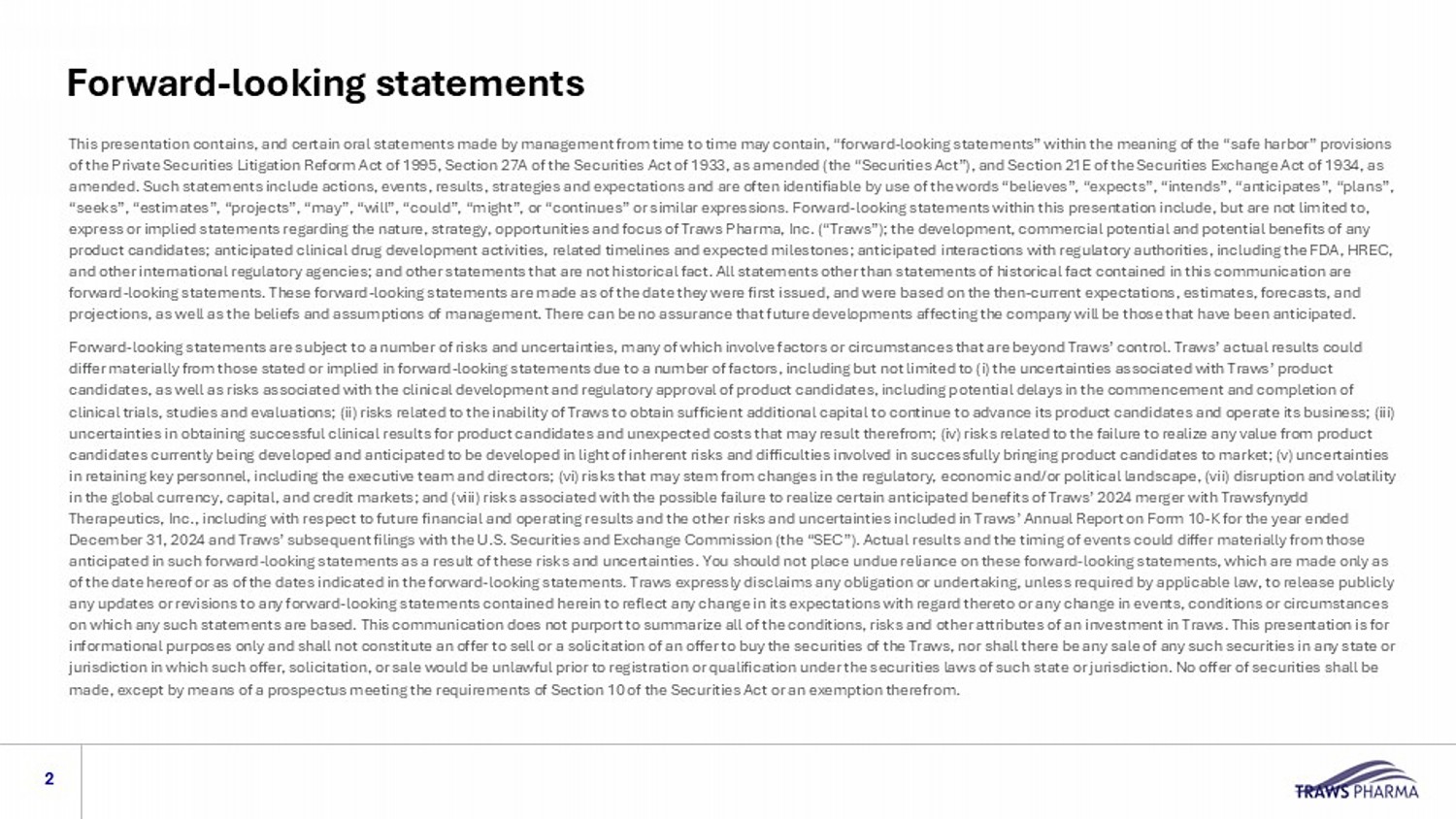 Forward-looking statements

This presentation contains, and certain oral statements made by management from time to time may contain, "forward-looking statements" within the meaning of the "safe harbor" provisions of the Private Securities Litigation Reform Act of 1995, Section 27A of the Securities Act of 1933, as amended (the "Securities Act"), and Section 21E of the Securities Exchange Act of 1934, as amended. Such statements include actions, events, results, strategies and expectations and are often identifiable by use of the words "believes", "expects", "intends", "anticipates", "plans", "seeks", "estimates", "projects", "may", "will", "could", "might", or "continues" or similar expressions. Forward-looking statements within this presentation include, but are not limited to, express or implied statements regarding the nature, strategy, opportunities and focus of Traws Pharma, Inc. ("Traws"); the development, commercial potential and potential benefits of any product candidates; anticipated clinical drug development activities, related timelines and expected milestones; anticipated interactions with regulatory authorities, including the FDA, HREC, and other international regulatory agencies; and other statements that are not historical fact. All statements other than statements of historical fact contained in this communication are forward-looking statements. These forward-looking statements are made as of the date they were first issued, and were based on the then-current expectations, estimates, forecasts, and projections, as well as the beliefs and assumptions of management. There can be no assurance that future developments affecting the company will be those that have been anticipated.

Forward-looking statements are subject to a number of risks and uncertainties, many of which involve factors or circumstances that are beyond Traws' control. Traws' actual results could differ materially from those stated or implied in forward-looking statements due to a number of factors, including but not limited to (i) the uncertainties associated with Traws' product candidates, as well as risks associated with the clinical development and regulatory approval of product candidates, including potential delays in the commencement and completion of clinical trials, studies and evaluations; (ii) risks related to the inability of Traws to obtain sufficient additional capital to continue to advance its product candidates and operate its business; (iii) uncertainties in obtaining successful clinical results for product candidates and unexpected costs that may result therefrom; (iv) risks related to the failure to realize any value from product candidates currently being developed and anticipated to be developed in light of inherent risks and difficulties involved in successfully bringing product candidates to market; (v) uncertainties in retaining key personnel, including the executive team and directors; (vi) risks that may stem from changes in the regulatory, economic and/or political landscape, (vii) disruption and volatility in the global currency, capital, and credit markets; and (viii) risks associated with the possible failure to realize certain anticipated benefits of Traws' 2024 merger with Trawsfynydd Therapeutics, Inc., including with respect to future financial and operating results and the other risks and uncertainties included in Traws' Annual Report on Form 10-K for the year ended December 31, 2024 and Traws' subsequent filings with the U.S. Securities and Exchange Commission (the "SEC"). Actual results and the timing of events could differ materially from those anticipated in such forward-looking statements as a result of these risks and uncertainties. You should not place undue reliance on these forward-looking statements, which are made only as of the date hereof or as of the dates indicated in the forward-looking statements. Traws expressly disclaims any obligation or undertaking, unless required by applicable law, to release publicly any updates or revisions to any forward-looking statements contained herein to reflect any change in its expectations with regard thereto or any change in events, conditions or circumstances on which any such statements are based. This communication does not purport to summarize all of the conditions, risks and other attributes of an investment in Traws. This presentation is for informational purposes only and shall not constitute an offer to sell or a solicitation of an offer to buy the securities of the Traws, nor shall there be any sale of any such securities in any state or jurisdiction in which such offer, solicitation, or sale would be unlawful prior to registration or qualification under the securities laws of such state or jurisdiction. No offer of securities shall be made, except by means of a prospectus meeting the requirements of Section 10 of the Securities Act or an exemption therefrom.

2

TRAWS PHARMA